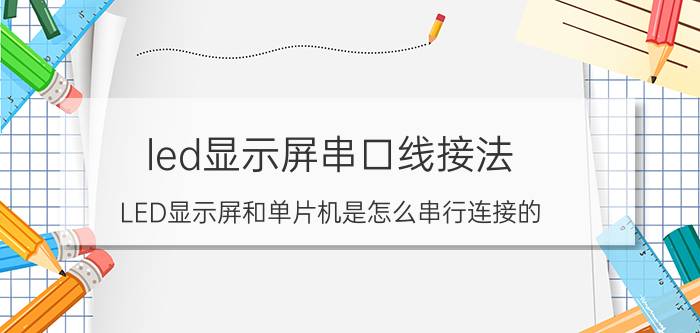 led显示屏串口线接法

LED显示屏和单片机是怎么串行连接的